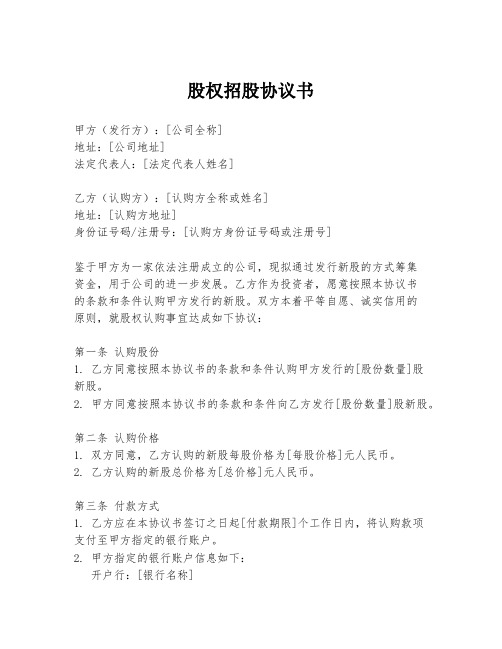 股权招股协议书

甲方（发行方）：[公司全称]
地址：[公司地址]
法定代表人：[法定代表人姓名]

乙方（认购方）：[认购方全称或姓名]
地址：[认购方地址]
身份证号码/注册号：[认购方身份证号码或注册号]

鉴于甲方为一家依法注册成立的公司，现拟通过发行新股的方式筹集资金，用于公司的进一步发展。乙方作为投资者，愿意按照本协议书的条款和条件认购甲方发行的新股。双方本着平等自愿、诚实信用的原则，就股权认购事宜达成如下协议：

第一条 认购股份
1. 乙方同意按照本协议书的条款和条件认购甲方发行的[股份数量]股新股。
2. 甲方同意按照本协议书的条款和条件向乙方发行[股份数量]股新股。

第二条 认购价格
1. 双方同意，乙方认购的新股每股价格为[每股价格]元人民币。
2. 乙方认购的新股总价格为[总价格]元人民币。

第三条 付款方式
1. 乙方应在本协议书签订之日起[付款期限]个工作日内，将认购款项支付至甲方指定的银行账户。
2. 甲方指定的银行账户信息如下：
开户行：[银行名称]